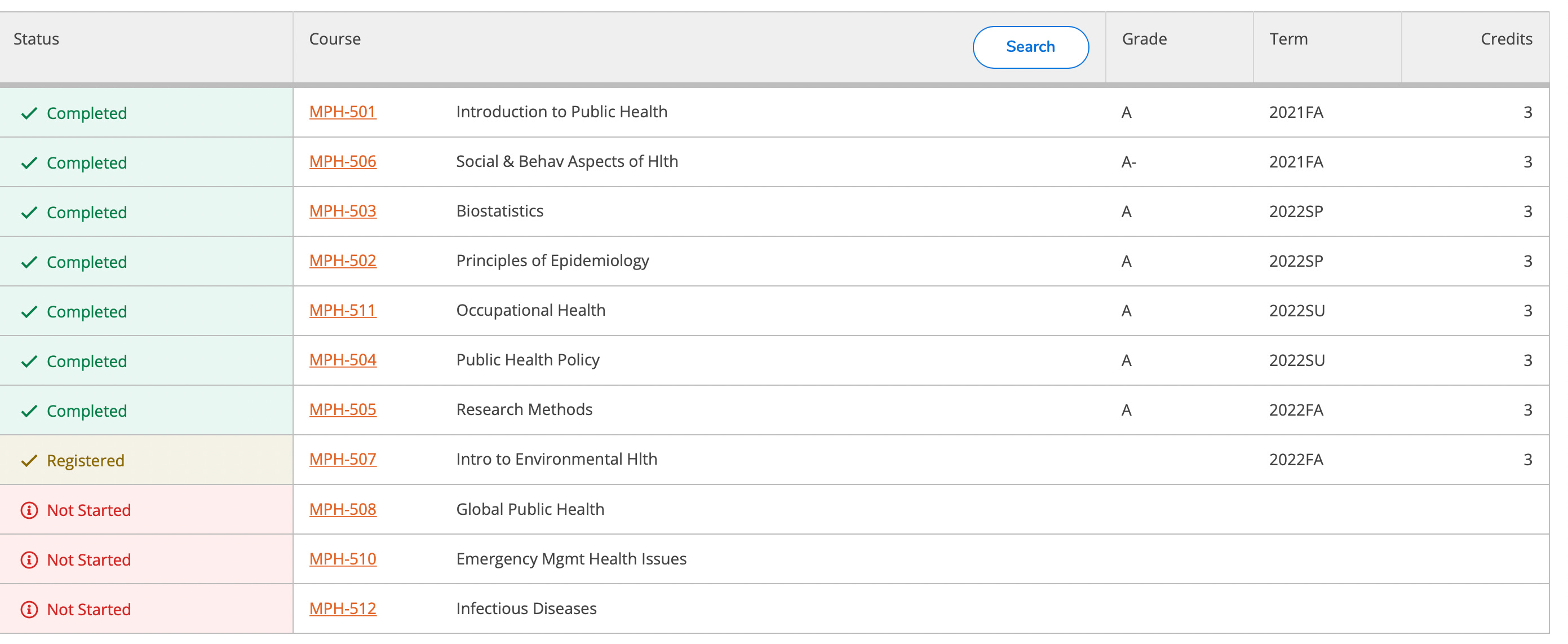 | Status | Course Search | | Grade | Term | Credits |
|---|---|---|---|---|---|
| Completed | MPH-501 | Introduction to Public Health | A | 2021FA | 3 |
| Completed | MPH-506 | Social & Behav Aspects of Hlth | A- | 2021FA | 3 |
| Completed | MPH-503 | Biostatistics | A | 2022SP | 3 |
| Completed | MPH-502 | Principles of Epidemiology | A | 2022SP | 3 |
| Completed | MPH-511 | Occupational Health | A | 2022SU | 3 |
| Completed | MPH-504 | Public Health Policy | A | 2022SU | 3 |
| Completed | MPH-505 | Research Methods | A | 2022FA | 3 |
| Registered | MPH-507 | Intro to Environmental Hlth | | 2022FA | 3 |
| Not Started | MPH-508 | Global Public Health | | | |
| Not Started | MPH-510 | Emergency Mgmt Health Issues | | | |
| Not Started | MPH-512 | Infectious Diseases | | | |